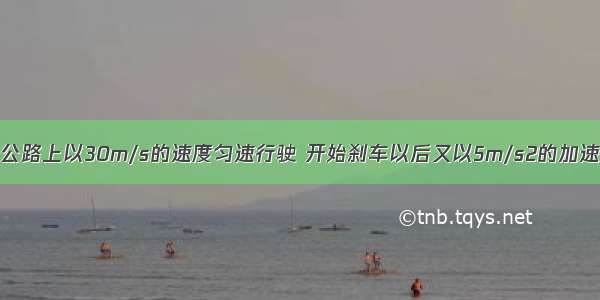 公路上以30m/s的速度匀速行驶 开始刹车以后又以5m/s2的加速

©tnb.tqys.net